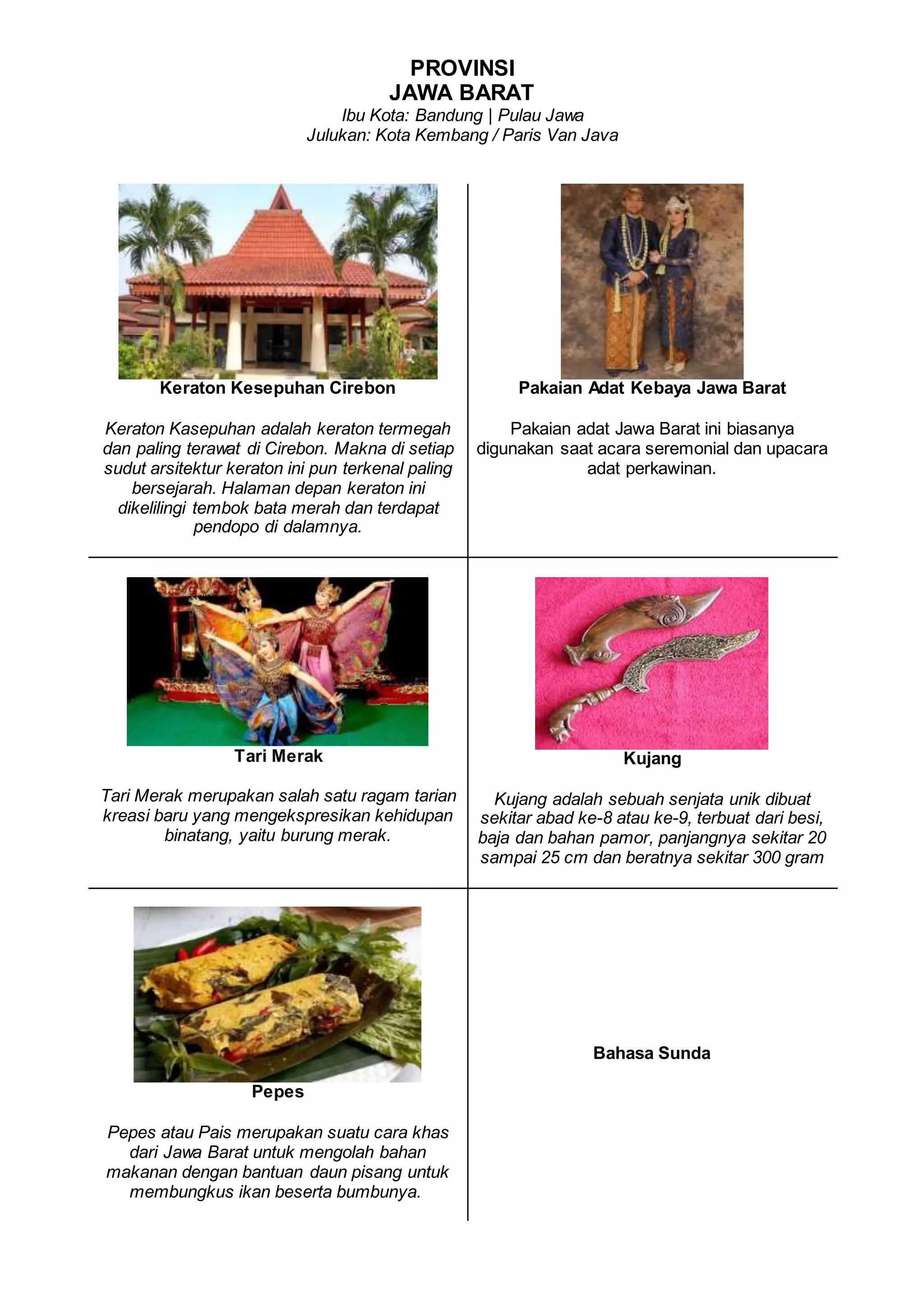 PROVINSI
JAWA BARAT
Ibu Kota: Bandung | Pulau Jawa
Julukan: Kota Kembang / Paris Van Java

Keraton Kesepuhan Cirebon

Keraton Kasepuhan adalah keraton termegah dan paling terawat di Cirebon. Makna di setiap sudut arsitektur keraton ini pun terkenal paling bersejarah. Halaman depan keraton ini dikelilingi tembok bata merah dan terdapat pendopo di dalamnya.

Pakaian Adat Kebaya Jawa Barat

Pakaian adat Jawa Barat ini biasanya digunakan saat acara seremonial dan upacara adat perkawinan.

Tari Merak

Tari Merak merupakan salah satu ragam tarian kreasi baru yang mengekspresikan kehidupan binatang, yaitu burung merak.

Kujang

Kujang adalah sebuah senjata unik dibuat sekitar abad ke-8 atau ke-9, terbuat dari besi, baja dan bahan pamor, panjangnya sekitar 20 sampai 25 cm dan beratnya sekitar 300 gram

Pepes

Pepes atau Pais merupakan suatu cara khas dari Jawa Barat untuk mengolah bahan makanan dengan bantuan daun pisang untuk membungkus ikan beserta bumbunya.

Bahasa Sunda